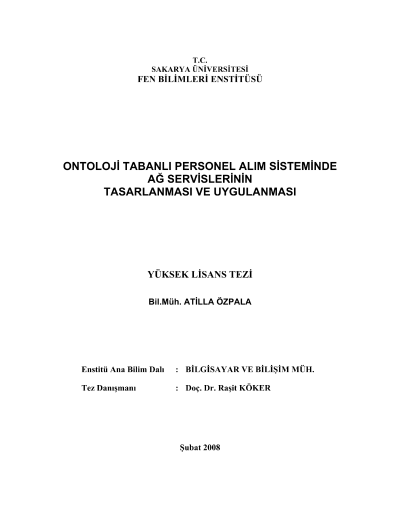 T.C.
SAKARYA ÜNİVERSİTESİ
FEN BİLİMLERİ ENSTİTÜSÜ

ONTOLOJİ TABANLI PERSONEL ALIM SİSTEMİNDE AĞ SERVİSLERİNİN TASARLANMASI VE UYGULANMASI

YÜKSEK LİSANS TEZİ

Bil.Müh. ATİLLA ÖZPALA

Enstitü Ana Bilim Dalı : BİLGİSAYAR VE BİLİŞİM MÜH.

Tez Danışmanı : Doç. Dr. Raşit KÖKER

Şubat 2008